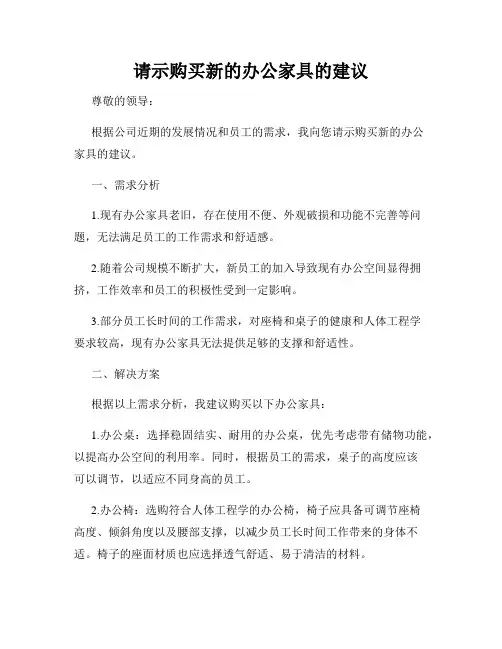 请示购买新的办公家具的建议

尊敬的领导：

根据公司近期的发展情况和员工的需求，我向您请示购买新的办公家具的建议。

一、需求分析

1.现有办公家具老旧，存在使用不便、外观破损和功能不完善等问题，无法满足员工的工作需求和舒适感。

2.随着公司规模不断扩大，新员工的加入导致现有办公空间显得拥挤，工作效率和员工的积极性受到一定影响。

3.部分员工长时间的工作需求，对座椅和桌子的健康和人体工程学要求较高，现有办公家具无法提供足够的支撑和舒适性。

二、解决方案

根据以上需求分析，我建议购买以下办公家具：

1.办公桌：选择稳固结实、耐用的办公桌，优先考虑带有储物功能，以提高办公空间的利用率。同时，根据员工的需求，桌子的高度应该可以调节，以适应不同身高的员工。

2.办公椅：选购符合人体工程学的办公椅，椅子应具备可调节座椅高度、倾斜角度以及腰部支撑，以减少员工长时间工作带来的身体不适。椅子的座面材质也应选择透气舒适、易于清洁的材料。